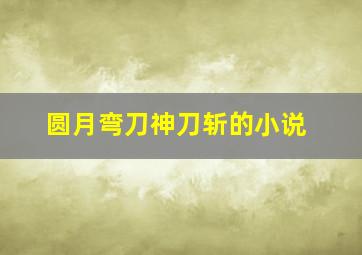 圆月弯刀神刀斩的小说